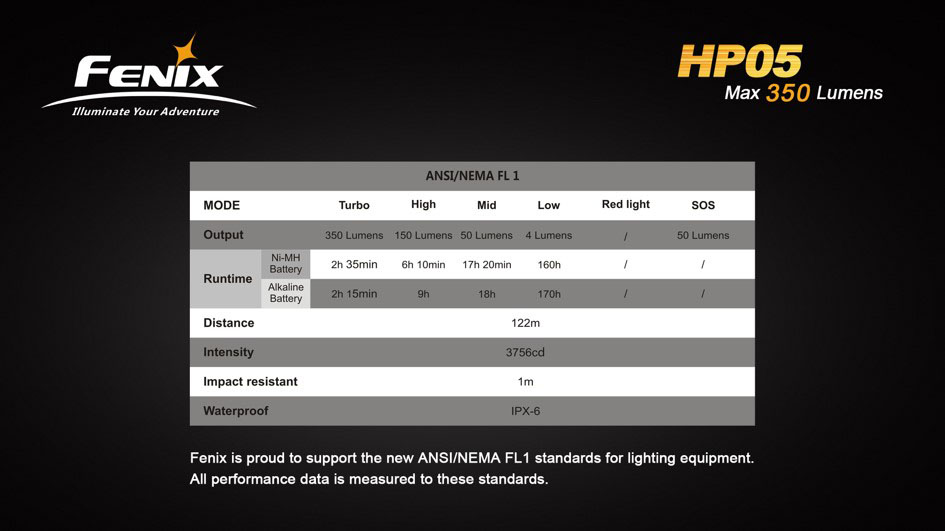 FENIX
Illuminate Your Adventure

HP05
Max 350 Lumens

| ANSI/NEMA FL 1 | | | | | | | |
|---|---|---|---|---|---|---|---|
| MODE | | Turbo | High | Mid | Low | Red light | SOS |
| Output | | 350 Lumens | 150 Lumens | 50 Lumens | 4 Lumens | / | 50 Lumens |
| Runtime | Ni-MH Battery | 2h 35min | 6h 10min | 17h 20min | 160h | / | / |
| | Alkaline Battery | 2h 15min | 9h | 18h | 170h | / | / |
| Distance | | 122m | | | | | |
| Intensity | | 3756cd | | | | | |
| Impact resistant | | 1m | | | | | |
| Waterproof | | IPX-6 | | | | | |

Fenix is proud to support the new ANSI/NEMA FL1 standards for lighting equipment. All performance data is measured to these standards.